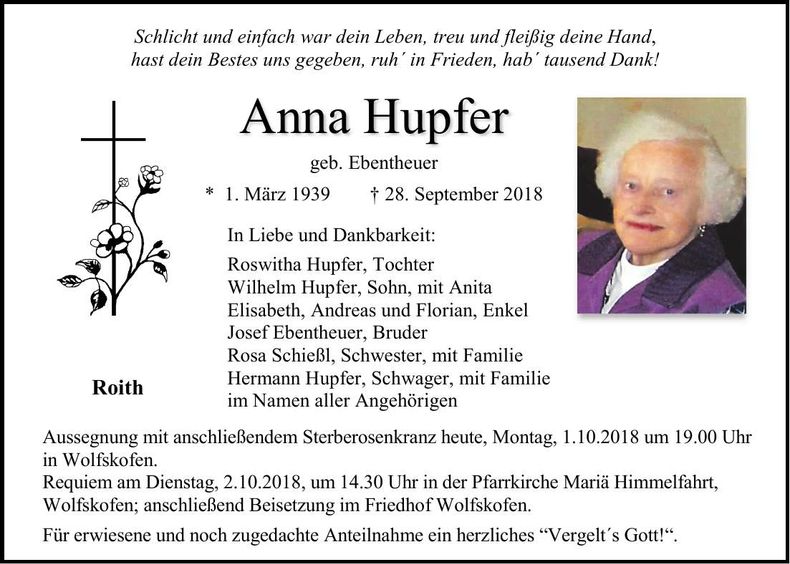 Schlicht und einfach war dein Leben, treu und fleißig deine Hand,
hast dein Bestes uns gegeben, ruh´ in Frieden, hab´ tausend Dank!

Anna Hupfer

geb. Ebentheuer

* 1. März 1939 † 28. September 2018

In Liebe und Dankbarkeit:

Roswitha Hupfer, Tochter
Wilhelm Hupfer, Sohn, mit Anita
Elisabeth, Andreas und Florian, Enkel
Josef Ebentheuer, Bruder
Rosa Schießl, Schwester, mit Familie
Hermann Hupfer, Schwager, mit Familie
im Namen aller Angehörigen

Roith

Aussegnung mit anschließendem Sterberosenkranz heute, Montag, 1.10.2018 um 19.00 Uhr in Wolfskofen.
Requiem am Dienstag, 2.10.2018, um 14.30 Uhr in der Pfarrkirche Mariä Himmelfahrt, Wolfskofen; anschließend Beisetzung im Friedhof Wolfskofen.

Für erwiesene und noch zugedachte Anteilnahme ein herzliches "Vergelt´s Gott!".